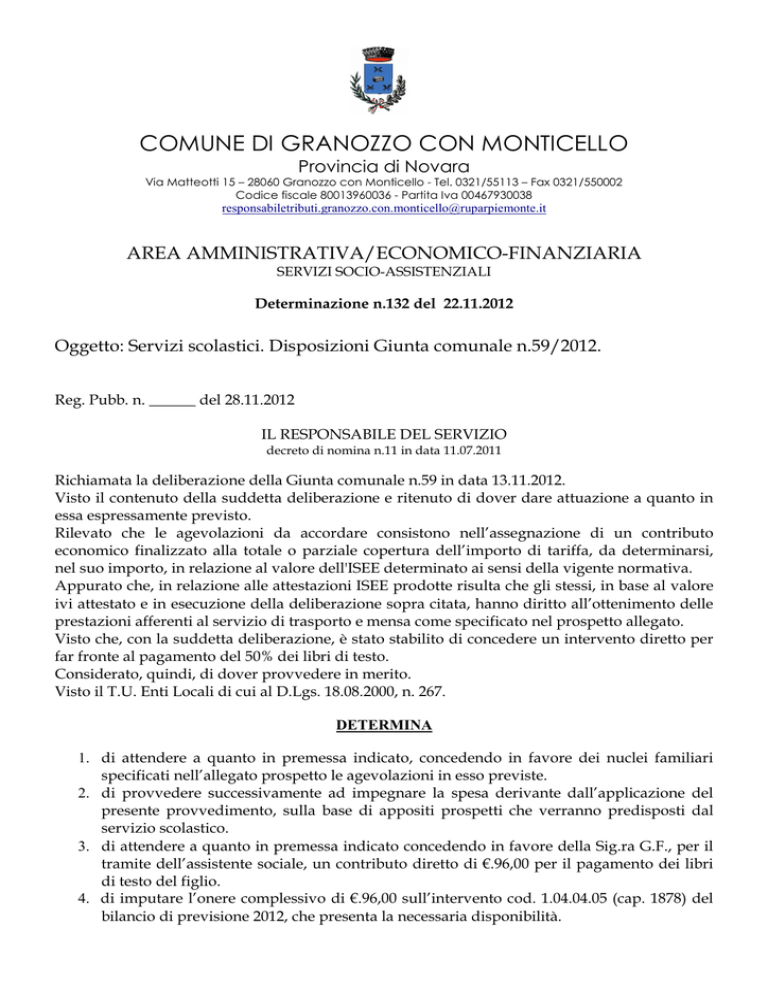 COMUNE DI GRANOZZO CON MONTICELLO
Provincia di Novara
Via Matteotti 15 – 28060 Granozzo con Monticello - Tel. 0321/55113 – Fax 0321/550002
Codice fiscale 80013960036 - Partita Iva 00467930038
responsabiletributi.granozzo.con.monticello@ruparpiemonte.it

AREA AMMINISTRATIVA/ECONOMICO-FINANZIARIA
SERVIZI SOCIO-ASSISTENZIALI

Determinazione n.132 del 22.11.2012

Oggetto: Servizi scolastici. Disposizioni Giunta comunale n.59/2012.

Reg. Pubb. n. ______ del 28.11.2012

IL RESPONSABILE DEL SERVIZIO
decreto di nomina n.11 in data 11.07.2011

Richiamata la deliberazione della Giunta comunale n.59 in data 13.11.2012.
Visto il contenuto della suddetta deliberazione e ritenuto di dover dare attuazione a quanto in essa espressamente previsto.
Rilevato che le agevolazioni da accordare consistono nell'assegnazione di un contributo economico finalizzato alla totale o parziale copertura dell'importo di tariffa, da determinarsi, nel suo importo, in relazione al valore dell'ISEE determinato ai sensi della vigente normativa.
Appurato che, in relazione alle attestazioni ISEE prodotte risulta che gli stessi, in base al valore ivi attestato e in esecuzione della deliberazione sopra citata, hanno diritto all'ottenimento delle prestazioni afferenti al servizio di trasporto e mensa come specificato nel prospetto allegato.
Visto che, con la suddetta deliberazione, è stato stabilito di concedere un intervento diretto per far fronte al pagamento del 50% dei libri di testo.
Considerato, quindi, di dover provvedere in merito.
Visto il T.U. Enti Locali di cui al D.Lgs. 18.08.2000, n. 267.

DETERMINA

1. di attendere a quanto in premessa indicato, concedendo in favore dei nuclei familiari specificati nell'allegato prospetto le agevolazioni in esso previste.
2. di provvedere successivamente ad impegnare la spesa derivante dall'applicazione del presente provvedimento, sulla base di appositi prospetti che verranno predisposti dal servizio scolastico.
3. di attendere a quanto in premessa indicato concedendo in favore della Sig.ra G.F., per il tramite dell'assistente sociale, un contributo diretto di €.96,00 per il pagamento dei libri di testo del figlio.
4. di imputare l'onere complessivo di €.96,00 sull'intervento cod. 1.04.04.05 (cap. 1878) del bilancio di previsione 2012, che presenta la necessaria disponibilità.